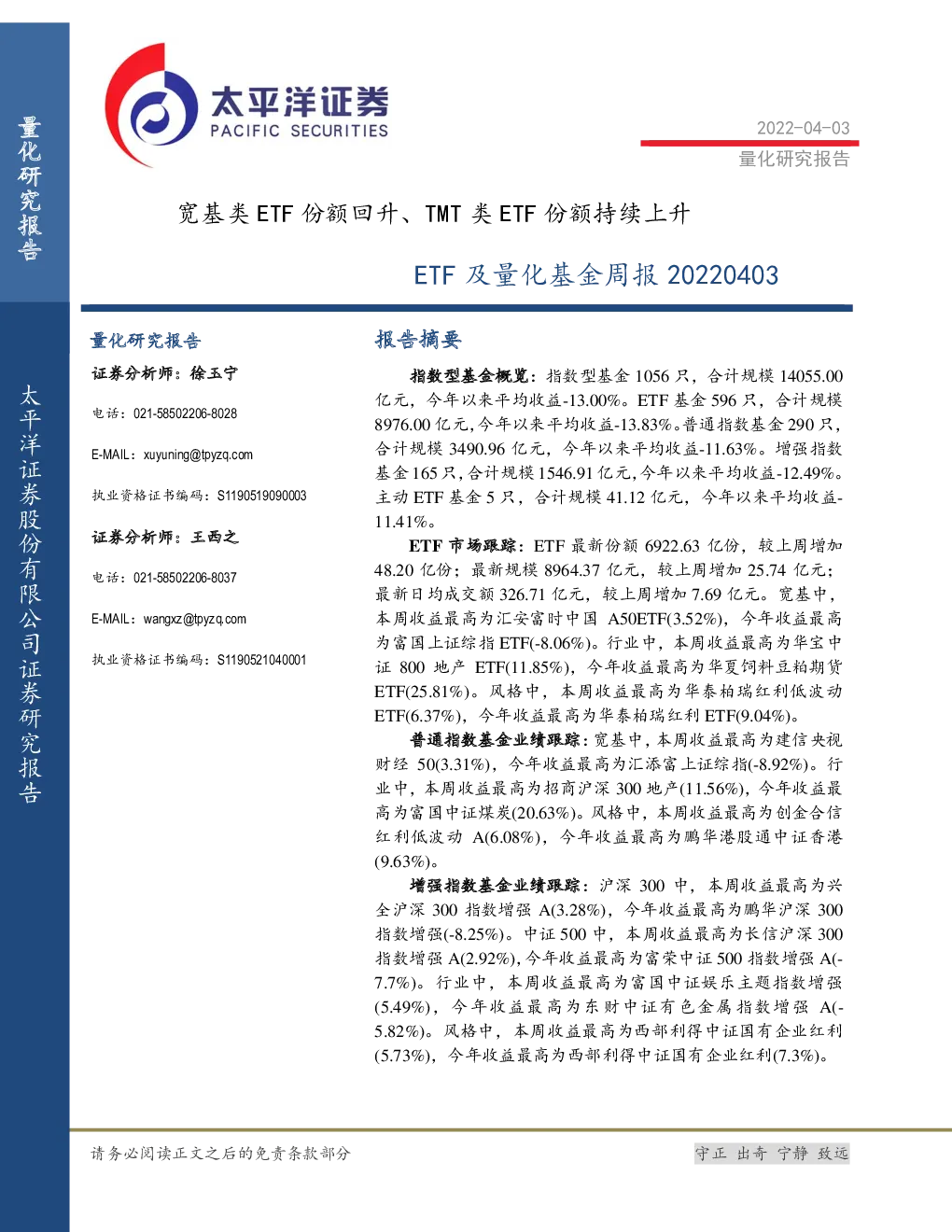 量化研究报告

太平洋证券股份有限公司证券研究报告

太平洋证券
PACIFIC SECURITIES

2022-04-03
量化研究报告

宽基类 ETF 份额回升、TMT 类 ETF 份额持续上升

ETF 及量化基金周报 20220403

量化研究报告

证券分析师：徐玉宁

电话：021-58502206-8028

E-MAIL：xuyuning@tpyzq.com

执业资格证书编码：S1190519090003

证券分析师：王西之

电话：021-58502206-8037

E-MAIL：wangxz@tpyzq.com

执业资格证书编码：S1190521040001

报告摘要

指数型基金概览：指数型基金 1056 只，合计规模 14055.00 亿元，今年以来平均收益-13.00%。ETF 基金 596 只，合计规模 8976.00 亿元，今年以来平均收益-13.83%。普通指数基金 290 只，合计规模 3490.96 亿元，今年以来平均收益-11.63%。增强指数基金 165 只，合计规模 1546.91 亿元，今年以来平均收益-12.49%。主动 ETF 基金 5 只，合计规模 41.12 亿元，今年以来平均收益-11.41%。

ETF 市场跟踪：ETF 最新份额 6922.63 亿份，较上周增加 48.20 亿份；最新规模 8964.37 亿元，较上周增加 25.74 亿元；最新日均成交额 326.71 亿元，较上周增加 7.69 亿元。宽基中，本周收益最高为汇安富时中国 A50ETF(3.52%)，今年收益最高为富国上证综指 ETF(-8.06%)。行业中，本周收益最高为华宝中证 800 地产 ETF(11.85%)，今年收益最高为华夏饲料豆粕期货 ETF(25.81%)。风格中，本周收益最高为华泰柏瑞红利低波动 ETF(6.37%)，今年收益最高为华泰柏瑞红利 ETF(9.04%)。

普通指数基金业绩跟踪：宽基中，本周收益最高为建信央视财经 50(3.31%)，今年收益最高为汇添富上证综指(-8.92%)。行业中，本周收益最高为招商沪深 300 地产(11.56%)，今年收益最高为富国中证煤炭(20.63%)。风格中，本周收益最高为创金合信红利低波动 A(6.08%)，今年收益最高为鹏华港股通中证香港(9.63%)。

增强指数基金业绩跟踪：沪深 300 中，本周收益最高为兴全沪深 300 指数增强 A(3.28%)，今年收益最高为鹏华沪深 300 指数增强(-8.25%)。中证 500 中，本周收益最高为长信沪深 300 指数增强 A(2.92%)，今年收益最高为富荣中证 500 指数增强 A(-7.7%)。行业中，本周收益最高为富国中证娱乐主题指数增强(5.49%)，今年收益最高为东财中证有色金属指数增强 A(-5.82%)。风格中，本周收益最高为西部利得中证国有企业红利(5.73%)，今年收益最高为西部利得中证国有企业红利(7.3%)。

请务必阅读正文之后的免责条款部分

守正 出奇 宁静 致远